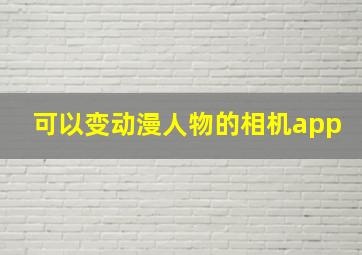 可以变动漫人物的相机app